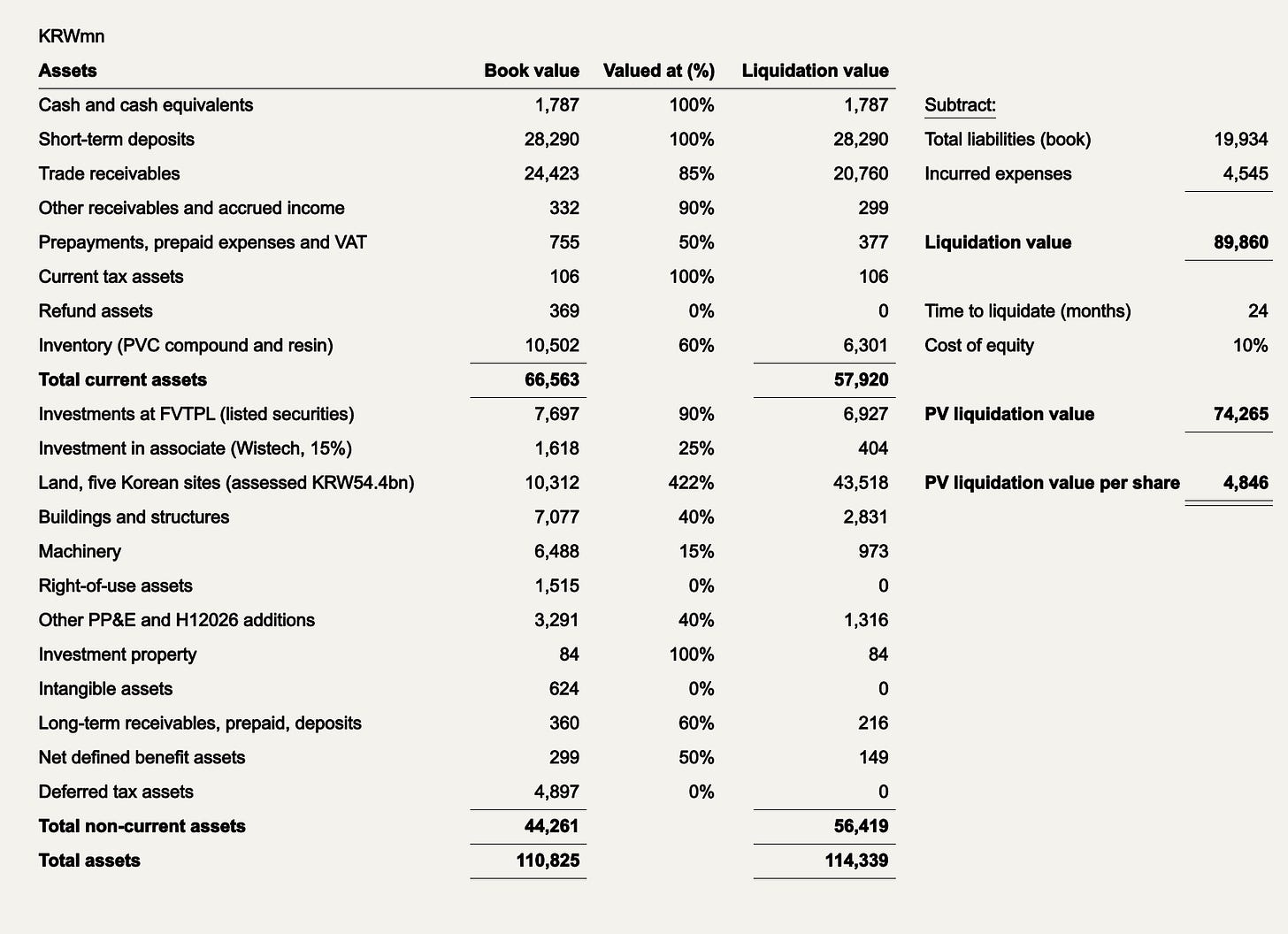 KRWmn

| Assets | Book value | Valued at (%) | Liquidation value |
|---|---|---|---|
| Cash and cash equivalents | 1,787 | 100% | 1,787 |
| Short-term deposits | 28,290 | 100% | 28,290 |
| Trade receivables | 24,423 | 85% | 20,760 |
| Other receivables and accrued income | 332 | 90% | 299 |
| Prepayments, prepaid expenses and VAT | 755 | 50% | 377 |
| Current tax assets | 106 | 100% | 106 |
| Refund assets | 369 | 0% | 0 |
| Inventory (PVC compound and resin) | 10,502 | 60% | 6,301 |
| Total current assets | 66,563 | | 57,920 |
| Investments at FVTPL (listed securities) | 7,697 | 90% | 6,927 |
| Investment in associate (Wistech, 15%) | 1,618 | 25% | 404 |
| Land, five Korean sites (assessed KRW54.4bn) | 10,312 | 422% | 43,518 |
| Buildings and structures | 7,077 | 40% | 2,831 |
| Machinery | 6,488 | 15% | 973 |
| Right-of-use assets | 1,515 | 0% | 0 |
| Other PP&E and H12026 additions | 3,291 | 40% | 1,316 |
| Investment property | 84 | 100% | 84 |
| Intangible assets | 624 | 0% | 0 |
| Long-term receivables, prepaid, deposits | 360 | 60% | 216 |
| Net defined benefit assets | 299 | 50% | 149 |
| Deferred tax assets | 4,897 | 0% | 0 |
| Total non-current assets | 44,261 | | 56,419 |
| Total assets | 110,825 | | 114,339 |

Subtract:
Total liabilities (book) 19,934
Incurred expenses 4,545

Liquidation value 89,860

Time to liquidate (months) 24
Cost of equity 10%

PV liquidation value 74,265

PV liquidation value per share 4,846